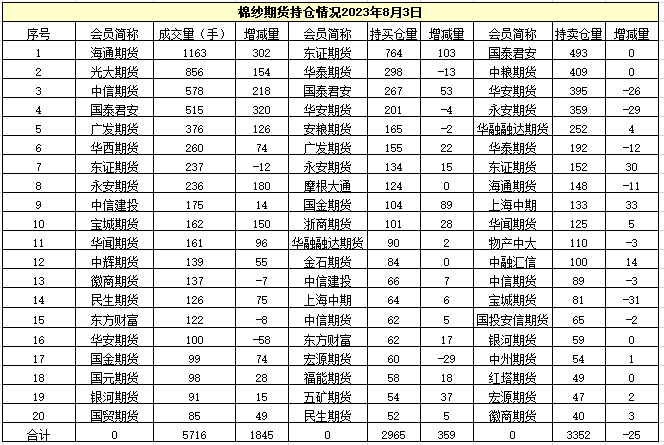 棉纱期货持仓情况2023年8月3日

| 序号 | 会员简称 | 成交量（手） | 增减量 | 会员简称 | 持买仓量 | 增减量 | 会员简称 | 持卖仓量 | 增减量 |
|---|---|---|---|---|---|---|---|---|---|
| 1 | 海通期货 | 1163 | 302 | 东证期货 | 764 | 103 | 国泰君安 | 493 | 0 |
| 2 | 光大期货 | 856 | 154 | 华泰期货 | 298 | -13 | 中粮期货 | 409 | 0 |
| 3 | 中信期货 | 578 | 218 | 国泰君安 | 267 | 53 | 华安期货 | 395 | -26 |
| 4 | 国泰君安 | 515 | 320 | 华安期货 | 201 | -4 | 永安期货 | 359 | -29 |
| 5 | 广发期货 | 376 | 126 | 安粮期货 | 165 | -2 | 华融融达期货 | 252 | 4 |
| 6 | 华西期货 | 260 | 74 | 广发期货 | 155 | 22 | 华泰期货 | 192 | -12 |
| 7 | 东证期货 | 237 | -12 | 永安期货 | 134 | 15 | 东证期货 | 152 | 30 |
| 8 | 永安期货 | 236 | 180 | 摩根大通 | 124 | 0 | 海通期货 | 148 | -11 |
| 9 | 中信建投 | 175 | 14 | 国金期货 | 104 | 89 | 上海中期 | 133 | 33 |
| 10 | 宝城期货 | 162 | 150 | 浙商期货 | 101 | 28 | 华闻期货 | 125 | 5 |
| 11 | 华闻期货 | 161 | 96 | 华融融达期货 | 90 | 2 | 物产中大 | 110 | -3 |
| 12 | 中辉期货 | 139 | 55 | 金石期货 | 84 | 0 | 中融汇信 | 100 | 14 |
| 13 | 徽商期货 | 137 | -7 | 中信建投 | 66 | 7 | 中信期货 | 89 | -3 |
| 14 | 民生期货 | 126 | 75 | 上海中期 | 64 | 6 | 宝城期货 | 81 | -31 |
| 15 | 东方财富 | 122 | -8 | 中信期货 | 62 | 5 | 国投安信期货 | 65 | -2 |
| 16 | 华安期货 | 100 | -58 | 东方财富 | 62 | 17 | 银河期货 | 59 | 0 |
| 17 | 国金期货 | 99 | 74 | 宏源期货 | 60 | -29 | 中州期货 | 54 | 1 |
| 18 | 国元期货 | 98 | 28 | 福能期货 | 58 | 18 | 红塔期货 | 49 | 0 |
| 19 | 银河期货 | 91 | 15 | 五矿期货 | 54 | 37 | 宏源期货 | 47 | 2 |
| 20 | 国贸期货 | 85 | 49 | 民生期货 | 52 | 5 | 徽商期货 | 40 | 3 |
| 合计 | 0 | 5716 | 1845 | 0 | 2965 | 359 | 0 | 3352 | -25 |